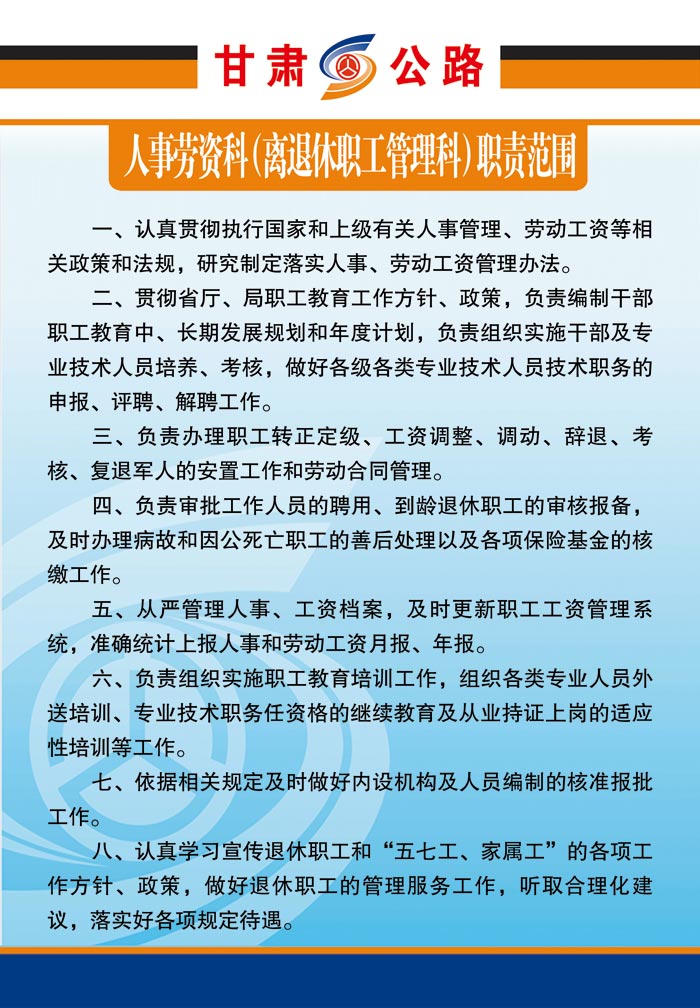 甘肃 公路

人事劳资科(离退休职工管理科)职责范围

一、认真贯彻执行国家和上级有关人事管理、劳动工资等相关政策和法规，研究制定落实人事、劳动工资管理办法。

二、贯彻省厅、局职工教育工作方针、政策，负责编制干部职工教育中、长期发展规划和年度计划，负责组织实施干部及专业技术人员培养、考核，做好各级各类专业技术人员技术职务的申报、评聘、解聘工作。

三、负责办理职工转正定级、工资调整、调动、辞退、考核、复退军人的安置工作和劳动合同管理。

四、负责审批工作人员的聘用、到龄退休职工的审核报备，及时办理病故和因公死亡职工的善后处理以及各项保险基金的核缴工作。

五、从严管理人事、工资档案，及时更新职工工资管理系统，准确统计上报人事和劳动工资月报、年报。

六、负责组织实施职工教育培训工作，组织各类专业人员外送培训、专业技术职务任资格的继续教育及从业持证上岗的适应性培训等工作。

七、依据相关规定及时做好内设机构及人员编制的核准报批工作。

八、认真学习宣传退休职工和“五七工、家属工”的各项工作方针、政策，做好退休职工的管理服务工作，听取合理化建议，落实好各项规定待遇。